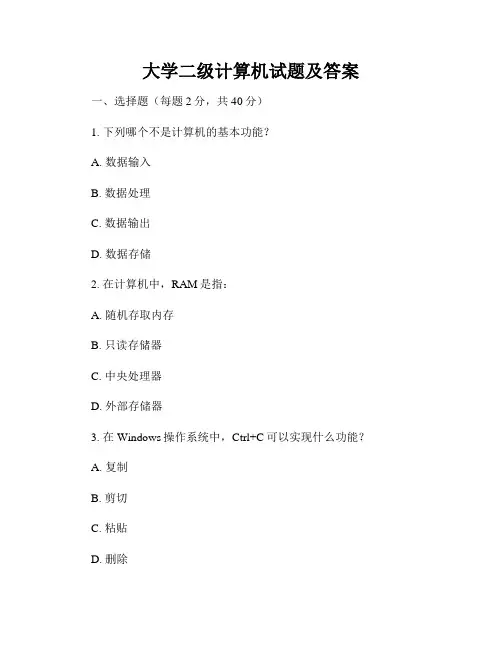 大学二级计算机试题及答案

一、选择题（每题 2 分，共 40 分）

1. 下列哪个不是计算机的基本功能？

A. 数据输入

B. 数据处理

C. 数据输出

D. 数据存储

2. 在计算机中，RAM 是指：

A. 随机存取内存

B. 只读存储器

C. 中央处理器

D. 外部存储器

3. 在 Windows 操作系统中，Ctrl+C 可以实现什么功能？

A. 复制

B. 剪切

C. 粘贴

D. 删除